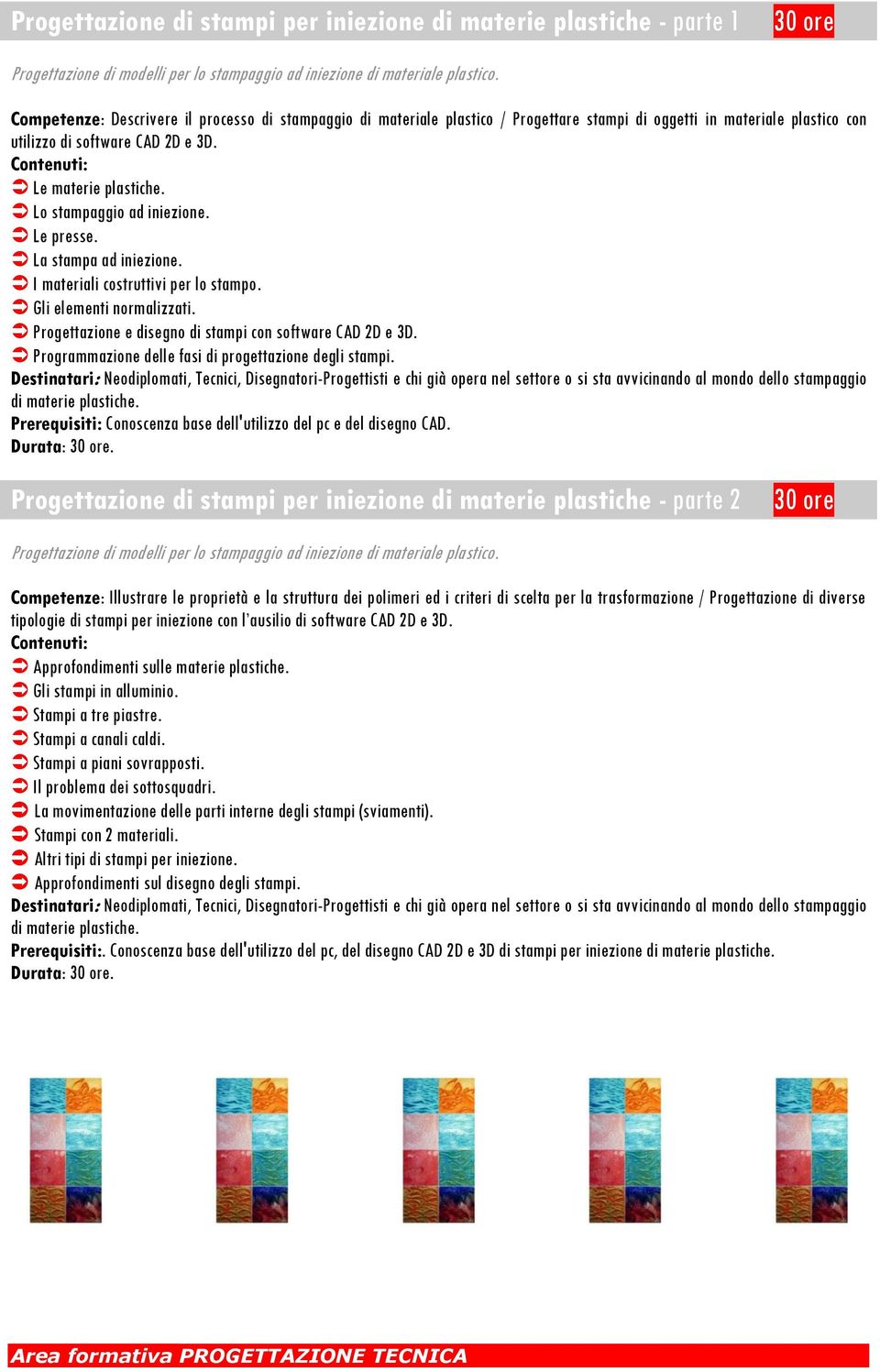 Progettazione di stampi per iniezione di materie plastiche - parte 1 30 ore

Progettazione di modelli per lo stampaggio ad iniezione di materiale plastico.

Competenze: Descrivere il processo di stampaggio di materiale plastico / Progettare stampi di oggetti in materiale plastico con utilizzo di software CAD 2D e 3D.
Contenuti:
➲ Le materie plastiche.
➲ Lo stampaggio ad iniezione.
➲ Le presse.
➲ La stampa ad iniezione.
➲ I materiali costruttivi per lo stampo.
➲ Gli elementi normalizzati.
➲ Progettazione e disegno di stampi con software CAD 2D e 3D.
➲ Programmazione delle fasi di progettazione degli stampi.
Destinatari: Neodiplomati, Tecnici, Disegnatori-Progettisti e chi già opera nel settore o si sta avvicinando al mondo dello stampaggio di materie plastiche.
Prerequisiti: Conoscenza base dell'utilizzo del pc e del disegno CAD.
Durata: 30 ore.

Progettazione di stampi per iniezione di materie plastiche - parte 2 30 ore

Progettazione di modelli per lo stampaggio ad iniezione di materiale plastico.

Competenze: Illustrare le proprietà e la struttura dei polimeri ed i criteri di scelta per la trasformazione / Progettazione di diverse tipologie di stampi per iniezione con l'ausilio di software CAD 2D e 3D.
Contenuti:
➲ Approfondimenti sulle materie plastiche.
➲ Gli stampi in alluminio.
➲ Stampi a tre piastre.
➲ Stampi a canali caldi.
➲ Stampi a piani sovrapposti.
➲ Il problema dei sottosquadri.
➲ La movimentazione delle parti interne degli stampi (sviamenti).
➲ Stampi con 2 materiali.
➲ Altri tipi di stampi per iniezione.
➲ Approfondimenti sul disegno degli stampi.
Destinatari: Neodiplomati, Tecnici, Disegnatori-Progettisti e chi già opera nel settore o si sta avvicinando al mondo dello stampaggio di materie plastiche.
Prerequisiti:. Conoscenza base dell'utilizzo del pc, del disegno CAD 2D e 3D di stampi per iniezione di materie plastiche.
Durata: 30 ore.

Area formativa PROGETTAZIONE TECNICA